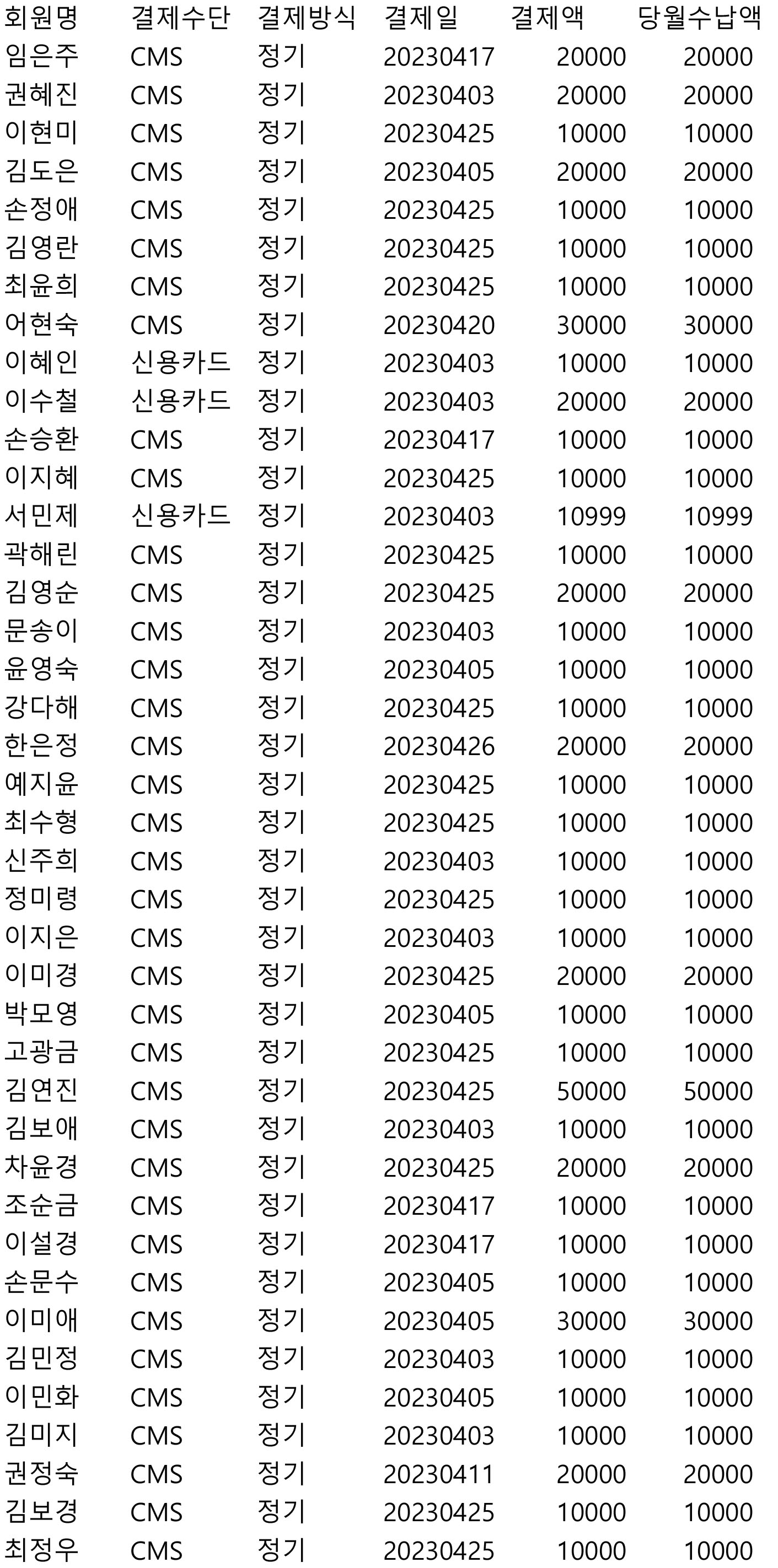 | 회원명 | 결제수단 | 결제방식 | 결제일 | 결제액 | 당월수납액 |
|---|---|---|---|---|---|
| 임은주 | CMS | 정기 | 20230417 | 20000 | 20000 |
| 권혜진 | CMS | 정기 | 20230403 | 20000 | 20000 |
| 이현미 | CMS | 정기 | 20230425 | 10000 | 10000 |
| 김도은 | CMS | 정기 | 20230405 | 20000 | 20000 |
| 손정애 | CMS | 정기 | 20230425 | 10000 | 10000 |
| 김영란 | CMS | 정기 | 20230425 | 10000 | 10000 |
| 최윤희 | CMS | 정기 | 20230425 | 10000 | 10000 |
| 어현숙 | CMS | 정기 | 20230420 | 30000 | 30000 |
| 이혜인 | 신용카드 | 정기 | 20230403 | 10000 | 10000 |
| 이수철 | 신용카드 | 정기 | 20230403 | 20000 | 20000 |
| 손승환 | CMS | 정기 | 20230417 | 10000 | 10000 |
| 이지혜 | CMS | 정기 | 20230425 | 10000 | 10000 |
| 서민제 | 신용카드 | 정기 | 20230403 | 10999 | 10999 |
| 곽해린 | CMS | 정기 | 20230425 | 10000 | 10000 |
| 김영순 | CMS | 정기 | 20230425 | 20000 | 20000 |
| 문송이 | CMS | 정기 | 20230403 | 10000 | 10000 |
| 윤영숙 | CMS | 정기 | 20230405 | 10000 | 10000 |
| 강다해 | CMS | 정기 | 20230425 | 10000 | 10000 |
| 한은정 | CMS | 정기 | 20230426 | 20000 | 20000 |
| 예지윤 | CMS | 정기 | 20230425 | 10000 | 10000 |
| 최수형 | CMS | 정기 | 20230425 | 10000 | 10000 |
| 신주희 | CMS | 정기 | 20230403 | 10000 | 10000 |
| 정미령 | CMS | 정기 | 20230425 | 10000 | 10000 |
| 이지은 | CMS | 정기 | 20230403 | 10000 | 10000 |
| 이미경 | CMS | 정기 | 20230425 | 20000 | 20000 |
| 박모영 | CMS | 정기 | 20230405 | 10000 | 10000 |
| 고광금 | CMS | 정기 | 20230425 | 10000 | 10000 |
| 김연진 | CMS | 정기 | 20230425 | 50000 | 50000 |
| 김보애 | CMS | 정기 | 20230403 | 10000 | 10000 |
| 차윤경 | CMS | 정기 | 20230425 | 20000 | 20000 |
| 조순금 | CMS | 정기 | 20230417 | 10000 | 10000 |
| 이설경 | CMS | 정기 | 20230417 | 10000 | 10000 |
| 손문수 | CMS | 정기 | 20230405 | 10000 | 10000 |
| 이미애 | CMS | 정기 | 20230405 | 30000 | 30000 |
| 김민정 | CMS | 정기 | 20230403 | 10000 | 10000 |
| 이민화 | CMS | 정기 | 20230405 | 10000 | 10000 |
| 김미지 | CMS | 정기 | 20230403 | 10000 | 10000 |
| 권정숙 | CMS | 정기 | 20230411 | 20000 | 20000 |
| 김보경 | CMS | 정기 | 20230425 | 10000 | 10000 |
| 최정우 | CMS | 정기 | 20230425 | 10000 | 10000 |